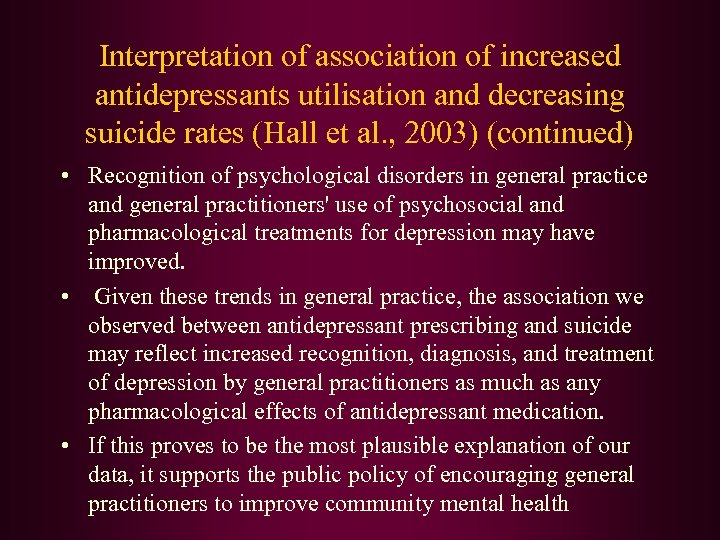 Interpretation of association of increased antidepressants utilisation and decreasing suicide rates (Hall et al., 2003) (continued)

• Recognition of psychological disorders in general practice and general practitioners' use of psychosocial and pharmacological treatments for depression may have improved.

• Given these trends in general practice, the association we observed between antidepressant prescribing and suicide may reflect increased recognition, diagnosis, and treatment of depression by general practitioners as much as any pharmacological effects of antidepressant medication.

• If this proves to be the most plausible explanation of our data, it supports the public policy of encouraging general practitioners to improve community mental health